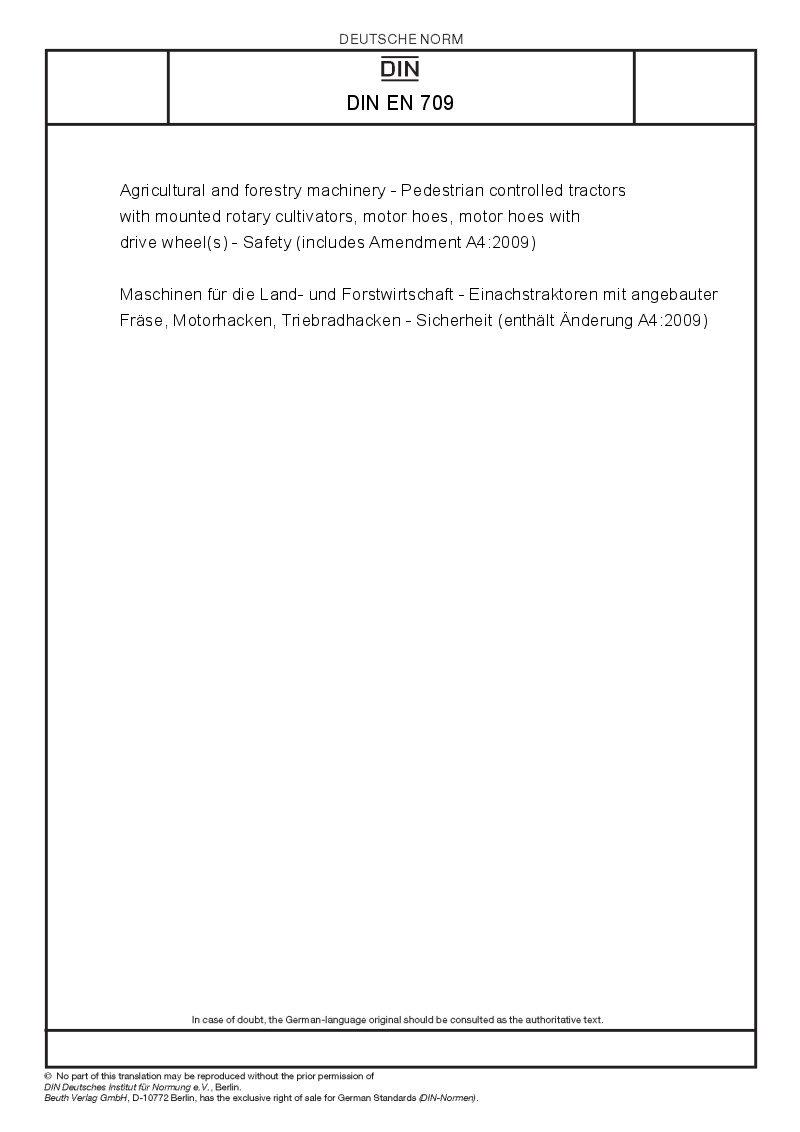 DEUTSCHE NORM

DIN

DIN EN 709

Agricultural and forestry machinery - Pedestrian controlled tractors with mounted rotary cultivators, motor hoes, motor hoes with drive wheel(s) - Safety (includes Amendment A4:2009)

Maschinen für die Land- und Forstwirtschaft - Einachstraktoren mit angebauter Fräse, Motorhacken, Triebradhacken - Sicherheit (enthält Änderung A4:2009)

In case of doubt, the German-language original should be consulted as the authoritative text.

© No part of this translation may be reproduced without the prior permission of DIN Deutsches Institut für Normung e.V., Berlin.
Beuth Verlag GmbH, D-10772 Berlin, has the exclusive right of sale for German Standards (DIN-Normen).